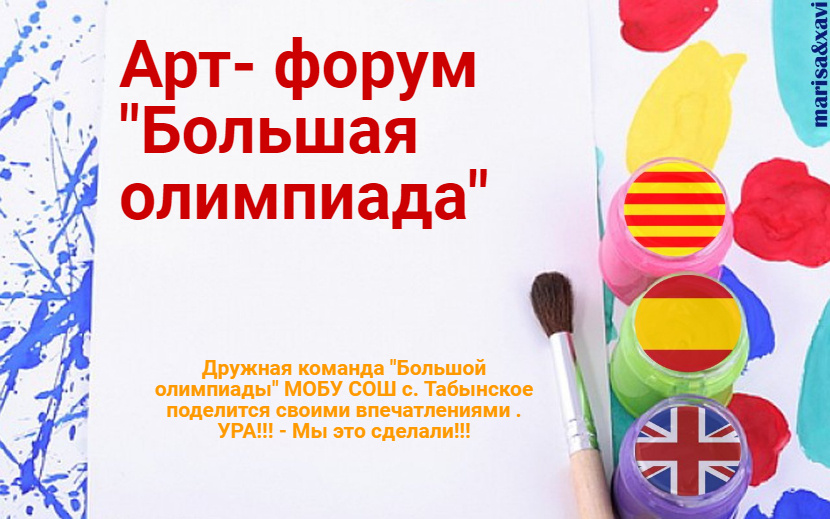 Арт- форум "Большая олимпиада"

Дружная команда "Большой олимпиады" МОБУ СОШ с. Табынское поделится своими впечатлениями . УРА!!! - Мы это сделали!!!

marisa&xavi